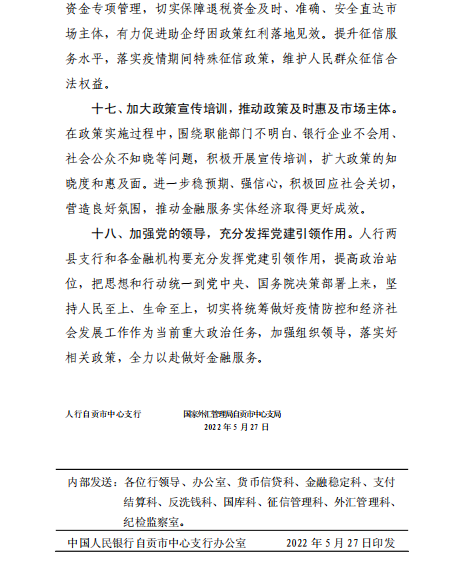 资金专项管理，切实保障退税资金及时、准确、安全直达市场主体，有力促进助企纾困政策红利落地见效。提升征信服务水平，落实疫情期间特殊征信政策，维护人民群众征信合法权益。

十七、加大政策宣传培训，推动政策及时惠及市场主体。在政策实施过程中，围绕职能部门不明白、银行企业不会用、社会公众不知晓等问题，积极开展宣传培训，扩大政策的知晓度和惠及面。进一步稳预期、强信心，积极回应社会关切，营造良好氛围，推动金融服务实体经济取得更好成效。

十八、加强党的领导，充分发挥党建引领作用。人行两县支行和各金融机构要充分发挥党建引领作用，提高政治站位，把思想和行动统一到党中央、国务院决策部署上来，坚持人民至上、生命至上，切实将统筹做好疫情防控和经济社会发展工作作为当前重大政治任务，加强组织领导，落实好相关政策，全力以赴做好金融服务。

人行自贡市中心支行　　国家外汇管理局自贡市中心支局

2022 年 5 月 27 日

内部发送：各位行领导、办公室、货币信贷科、金融稳定科、支付结算科、反洗钱科、国库科、征信管理科、外汇管理科、纪检监察室。

中国人民银行自贡市中心支行办公室　　2022 年 5 月 27 日印发